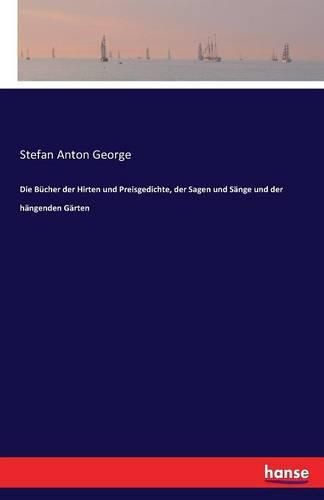 Stefan Anton George

Die Bücher der Hirten und Preisgedichte, der Sagen und Sänge und der hängenden Gärten

hanse